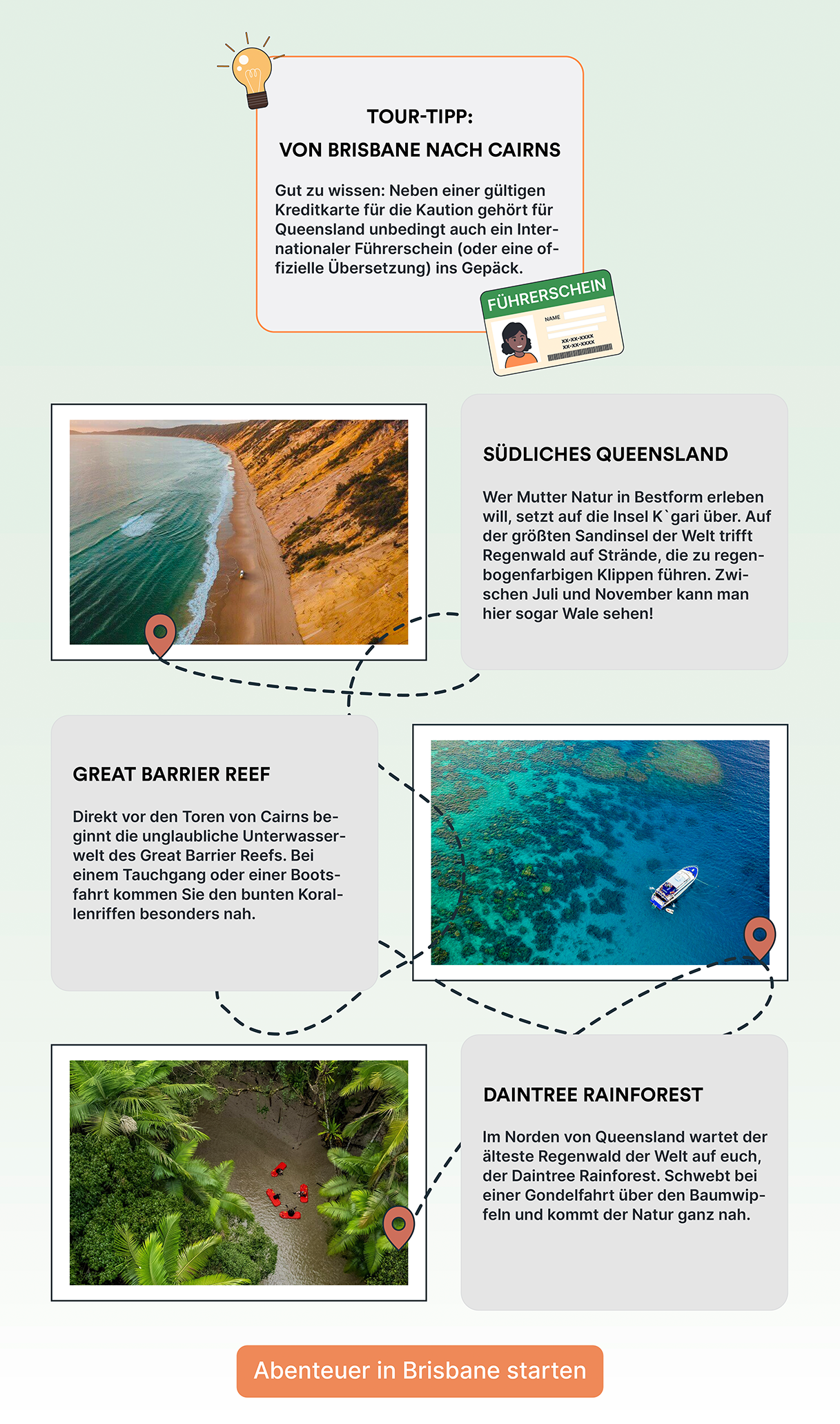 TOUR-TIPP:
VON BRISBANE NACH CAIRNS

Gut zu wissen: Neben einer gültigen Kreditkarte für die Kaution gehört für Queensland unbedingt auch ein Internationaler Führerschein (oder eine offizielle Übersetzung) ins Gepäck.

FÜHRERSCHEIN
NAME
XX-XX-XXXX
XX-XX-XXXX

SÜDLICHES QUEENSLAND

Wer Mutter Natur in Bestform erleben will, setzt auf die Insel K`gari über. Auf der größten Sandinsel der Welt trifft Regenwald auf Strände, die zu regenbogenfarbigen Klippen führen. Zwischen Juli und November kann man hier sogar Wale sehen!

GREAT BARRIER REEF

Direkt vor den Toren von Cairns beginnt die unglaubliche Unterwasserwelt des Great Barrier Reefs. Bei einem Tauchgang oder einer Bootsfahrt kommen Sie den bunten Korallenriffen besonders nah.

DAINTREE RAINFOREST

Im Norden von Queensland wartet der älteste Regenwald der Welt auf euch, der Daintree Rainforest. Schwebt bei einer Gondelfahrt über den Baumwipfeln und kommt der Natur ganz nah.

Abenteuer in Brisbane starten